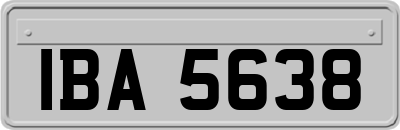 IBA 5638